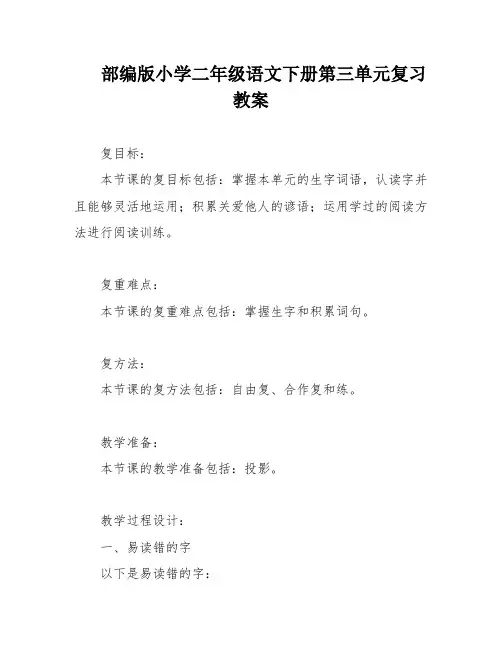 部编版小学二年级语文下册第三单元复习教案

复目标：

本节课的复目标包括：掌握本单元的生字词语，认读字并且能够灵活地运用；积累关爱他人的谚语；运用学过的阅读方法进行阅读训练。

复重难点：

本节课的复重难点包括：掌握生字和积累词句。

复方法：

本节课的复方法包括：自由复、合作复和练。

教学准备：

本节课的教学准备包括：投影。

教学过程设计：

一、易读错的字

以下是易读错的字：